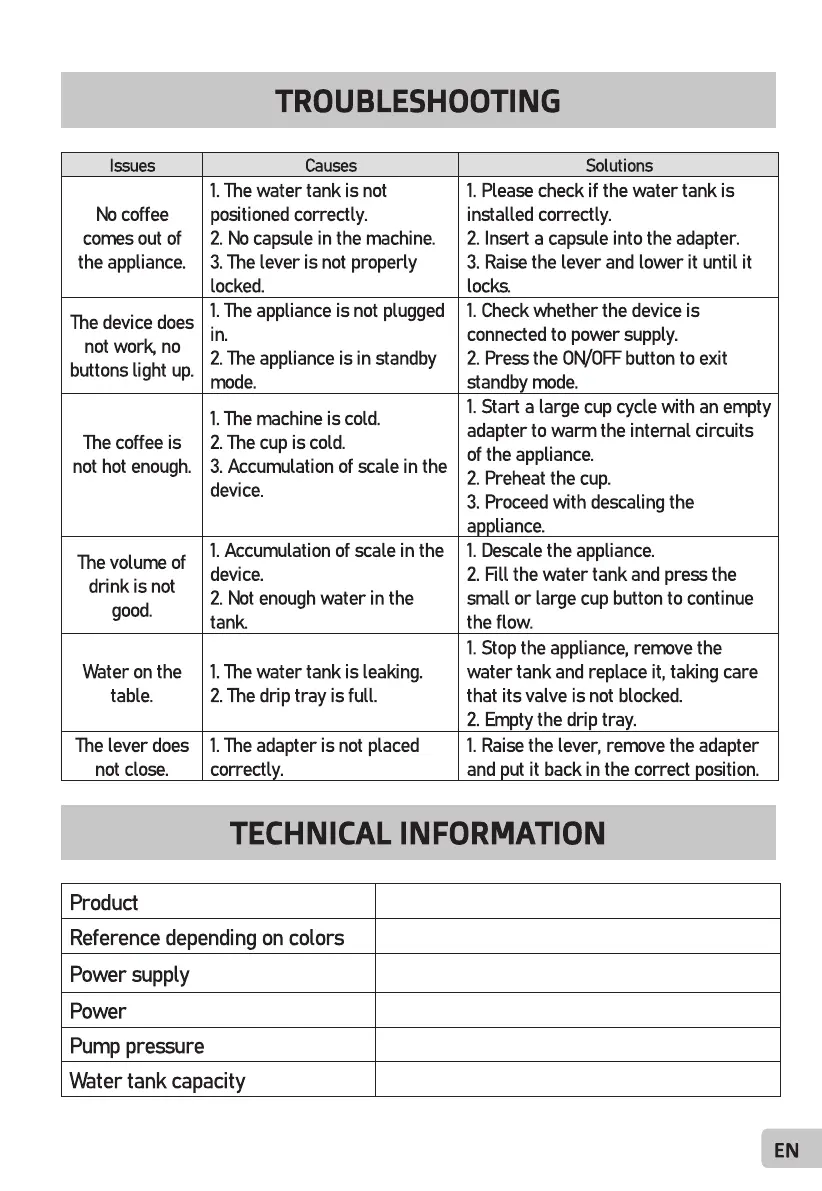 TROUBLESHOOTING

| Issues | Causes | Solutions |
|---|---|---|
| No coffee comes out of the appliance. | 1. The water tank is not positioned correctly. 2. No capsule in the machine. 3. The lever is not properly locked. | 1. Please check if the water tank is installed correctly. 2. Insert a capsule into the adapter. 3. Raise the lever and lower it until it locks. |
| The device does not work, no buttons light up. | 1. The appliance is not plugged in. 2. The appliance is in standby mode. | 1. Check whether the device is connected to power supply. 2. Press the ON/OFF button to exit standby mode. |
| The coffee is not hot enough. | 1. The machine is cold. 2. The cup is cold. 3. Accumulation of scale in the device. | 1. Start a large cup cycle with an empty adapter to warm the internal circuits of the appliance. 2. Preheat the cup. 3. Proceed with descaling the appliance. |
| The volume of drink is not good. | 1. Accumulation of scale in the device. 2. Not enough water in the tank. | 1. Descale the appliance. 2. Fill the water tank and press the small or large cup button to continue the flow. |
| Water on the table. | 1. The water tank is leaking. 2. The drip tray is full. | 1. Stop the appliance, remove the water tank and replace it, taking care that its valve is not blocked. 2. Empty the drip tray. |
| The lever does not close. | 1. The adapter is not placed correctly. | 1. Raise the lever, remove the adapter and put it back in the correct position. |

TECHNICAL INFORMATION

| Product | |
|---|---|
| Reference depending on colors | |
| Power supply | |
| Power | |
| Pump pressure | |
| Water tank capacity | |

EN